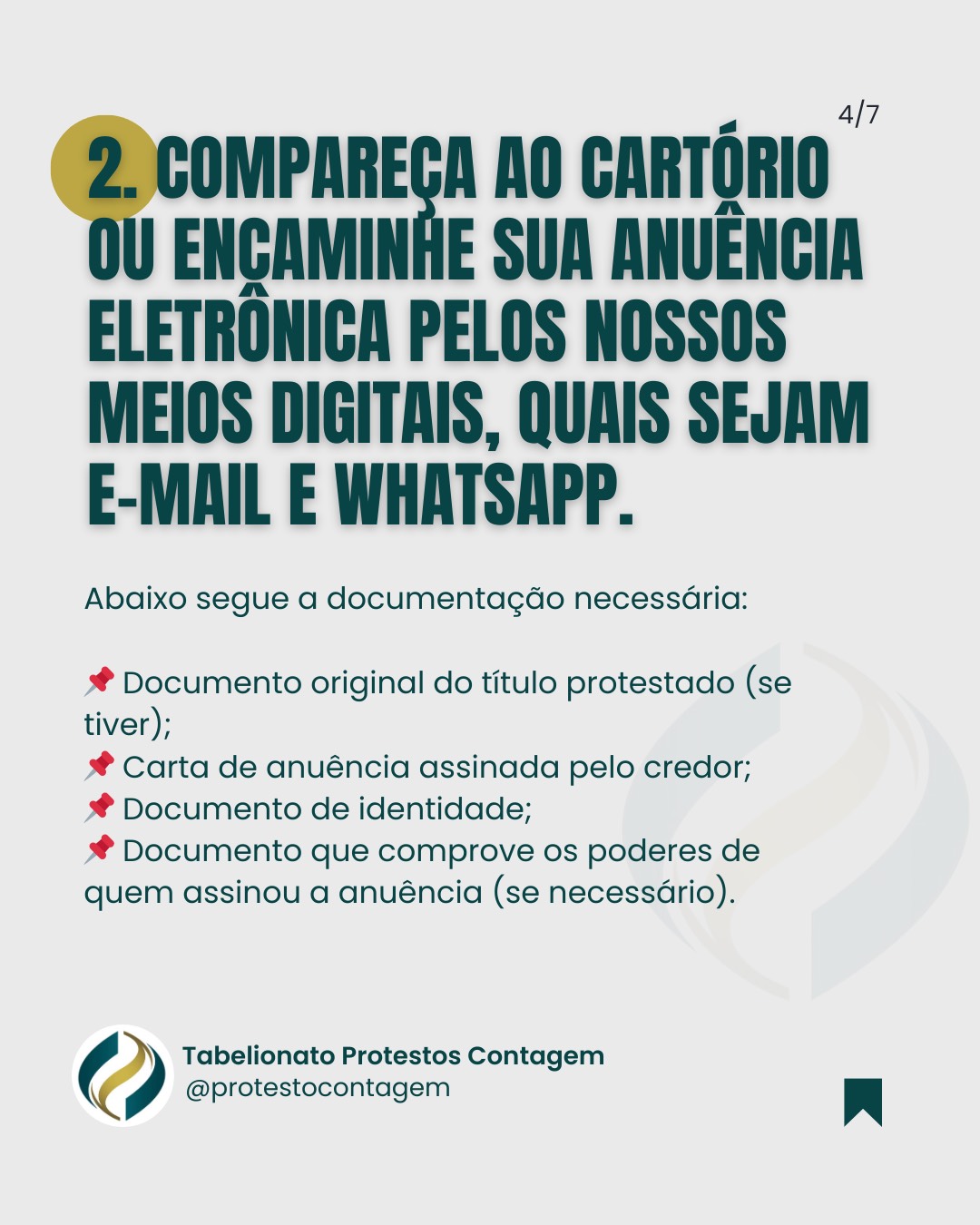 4/7

2. COMPAREÇA AO CARTÓRIO OU ENCAMINHE SUA ANUÊNCIA ELETRÔNICA PELOS NOSSOS MEIOS DIGITAIS, QUAIS SEJAM E-MAIL E WHATSAPP.

Abaixo segue a documentação necessária:

📌 Documento original do título protestado (se tiver);
📌 Carta de anuência assinada pelo credor;
📌 Documento de identidade;
📌 Documento que comprove os poderes de quem assinou a anuência (se necessário).

Tabelionato Protestos Contagem
@protestocontagem